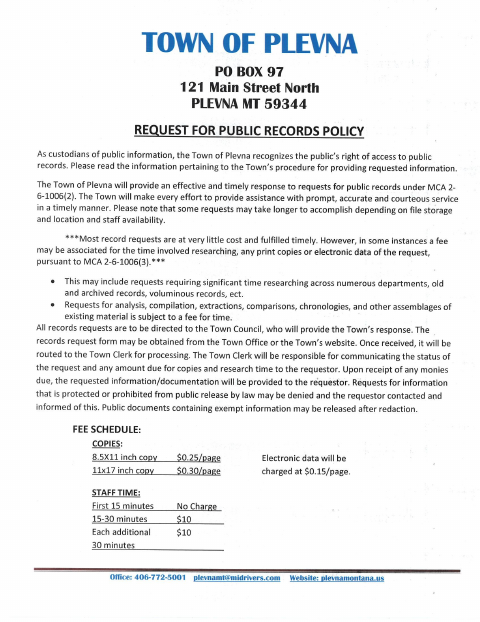 TOWN OF PLEVNA

PO BOX 97
121 Main Street North
PLEVNA MT 59344

REQUEST FOR PUBLIC RECORDS POLICY

As custodians of public information, the Town of Plevna recognizes the public's right of access to public records. Please read the information pertaining to the Town's procedure for providing requested information.

The Town of Plevna will provide an effective and timely response to requests for public records under MCA 2-6-1006(2). The Town will make every effort to provide assistance with prompt, accurate and courteous service in a timely manner. Please note that some requests may take longer to accomplish depending on file storage and location and staff availability.

***Most record requests are at very little cost and fulfilled timely. However, in some instances a fee may be associated for the time involved researching, any print copies or electronic data of the request, pursuant to MCA 2-6-1006(3).***

• This may include requests requiring significant time researching across numerous departments, old and archived records, voluminous records, ect.
• Requests for analysis, compilation, extractions, comparisons, chronologies, and other assemblages of existing material is subject to a fee for time.

All records requests are to be directed to the Town Council, who will provide the Town's response. The records request form may be obtained from the Town Office or the Town's website. Once received, it will be routed to the Town Clerk for processing. The Town Clerk will be responsible for communicating the status of the request and any amount due for copies and research time to the requestor. Upon receipt of any monies due, the requested information/documentation will be provided to the requestor. Requests for information that is protected or prohibited from public release by law may be denied and the requestor contacted and informed of this. Public documents containing exempt information may be released after redaction.

FEE SCHEDULE:

COPIES:

| 8.5X11 inch copy | $0.25/page |
|---|---|
| 11x17 inch copy | $0.30/page |

Electronic data will be charged at $0.15/page.

STAFF TIME:

| First 15 minutes | No Charge |
|---|---|
| 15-30 minutes | $10 |
| Each additional 30 minutes | $10 |

Office: 406-772-5001 plevnamt@midrivers.com Website: plevnamontana.us